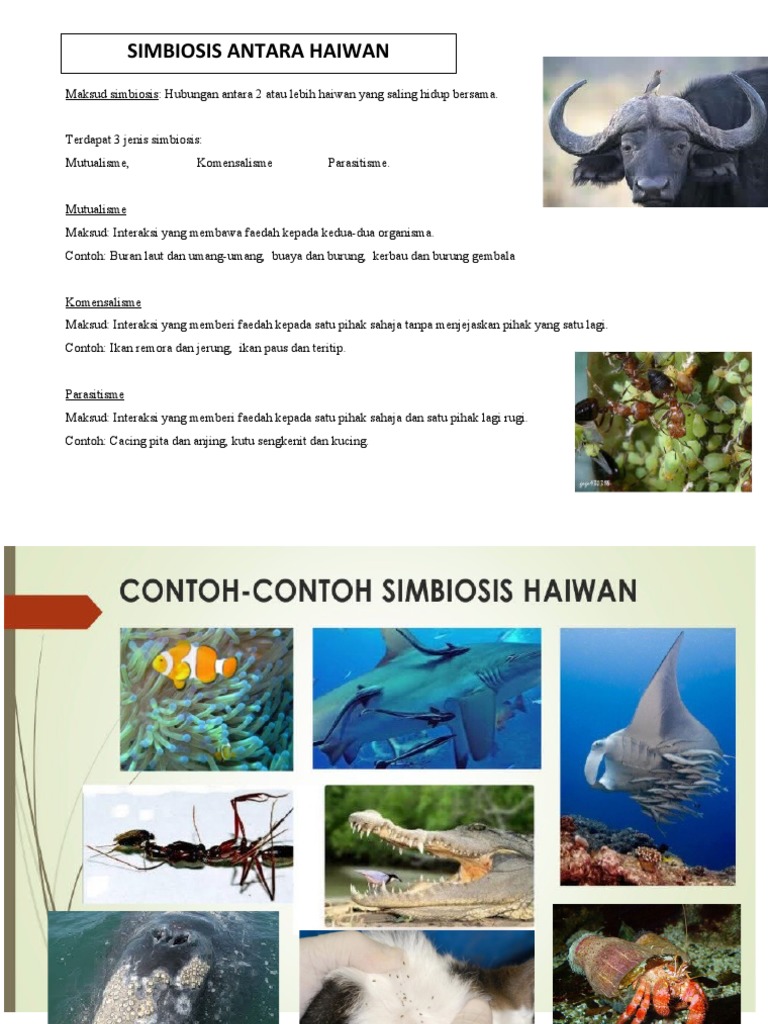 SIMBIOSIS ANTARA HAIWAN

Maksud simbiosis: Hubungan antara 2 atau lebih haiwan yang saling hidup bersama.

Terdapat 3 jenis simbiosis:
Mutualisme, Komensalisme Parasitisme.

Mutualisme
Maksud: Interaksi yang membawa faedah kepada kedua-dua organisma.
Contoh: Buran laut dan umang-umang, buaya dan burung, kerbau dan burung gembala

Komensalisme
Maksud: Interaksi yang memberi faedah kepada satu pihak sahaja tanpa menjejaskan pihak yang satu lagi.
Contoh: Ikan remora dan jerung, ikan paus dan teritip.

Parasitisme
Maksud: Interaksi yang memberi faedah kepada satu pihak sahaja dan satu pihak lagi rugi.
Contoh: Cacing pita dan anjing, kutu sengkenit dan kucing.

CONTOH-CONTOH SIMBIOSIS HAIWAN